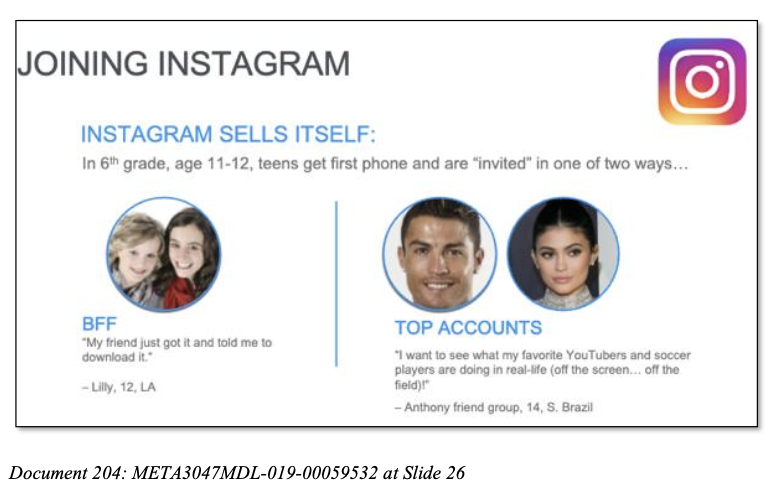 JOINING INSTAGRAM

INSTAGRAM SELLS ITSELF:

In 6$^{th}$ grade, age 11-12, teens get first phone and are "invited" in one of two ways…

BFF

"My friend just got it and told me to download it."

– Lilly, 12, LA

TOP ACCOUNTS

"I want to see what my favorite YouTubers and soccer players are doing in real-life (off the screen… off the field)!"

– Anthony friend group, 14, S. Brazil

Document 204: META3047MDL-019-00059532 at Slide 26